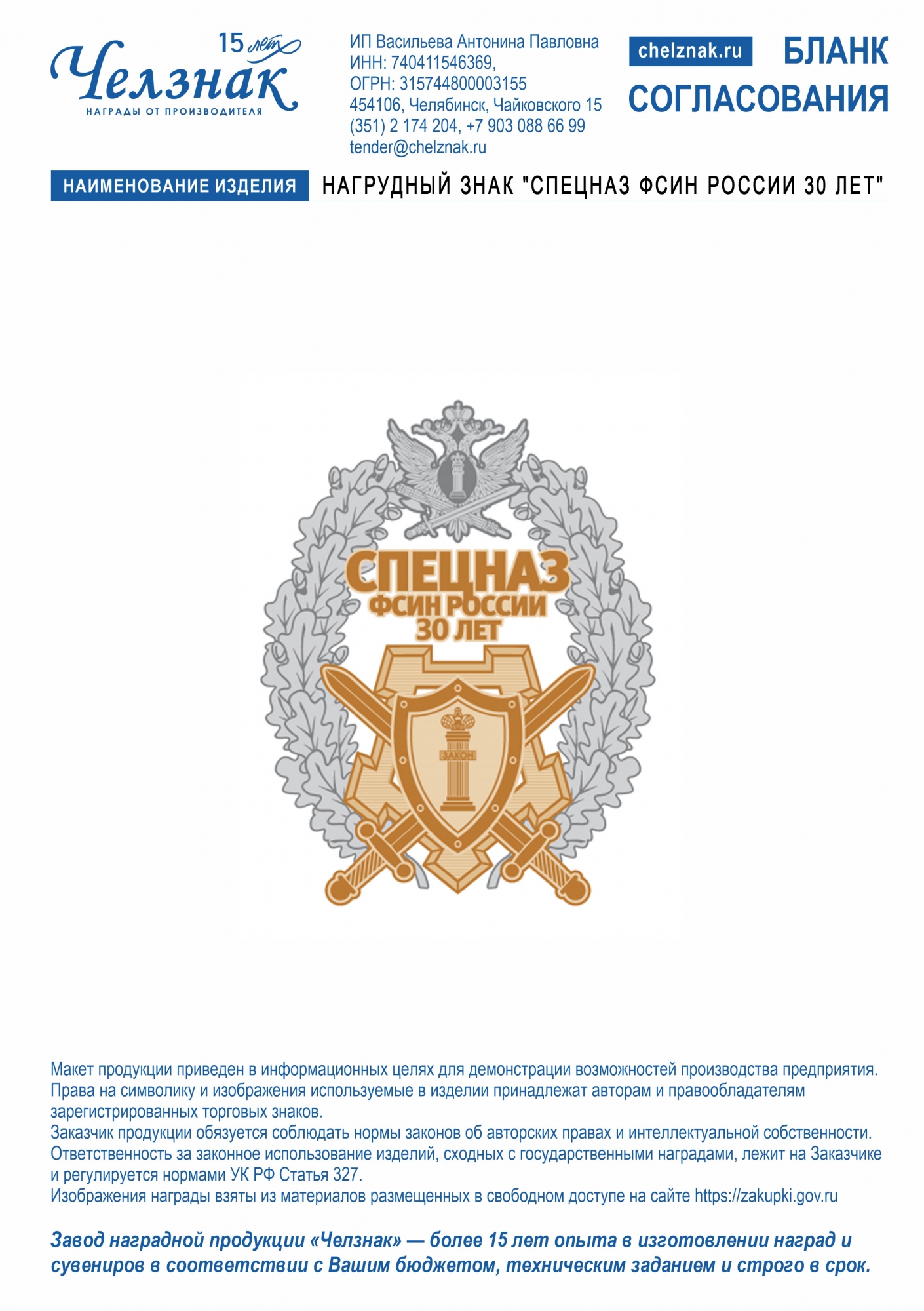 15 лет
Челзнак
НАГРАДЫ ОТ ПРОИЗВОДИТЕЛЯ

ИП Васильева Антонина Павловна
ИНН: 740411546369,
ОГРН: 315744800003155
454106, Челябинск, Чайковского 15
(351) 2 174 204, +7 903 088 66 99
tender@chelznak.ru

chelznak.ru

БЛАНК СОГЛАСОВАНИЯ

НАИМЕНОВАНИЕ ИЗДЕЛИЯ

НАГРУДНЫЙ ЗНАК "СПЕЦНАЗ ФСИН РОССИИ 30 ЛЕТ"

СПЕЦНАЗ
ФСИН РОССИИ
30 ЛЕТ

ЗАКОН

Макет продукции приведен в информационных целях для демонстрации возможностей производства предприятия.
Права на символику и изображения используемые в изделии принадлежат авторам и правообладателям зарегистрированных торговых знаков.
Заказчик продукции обязуется соблюдать нормы законов об авторских правах и интеллектуальной собственности.
Ответственность за законное использование изделий, сходных с государственными наградами, лежит на Заказчике и регулируется нормами УК РФ Статья 327.
Изображения награды взяты из материалов размещенных в свободном доступе на сайте https://zakupki.gov.ru

Завод наградной продукции «Челзнак» — более 15 лет опыта в изготовлении наград и сувениров в соответствии с Вашим бюджетом, техническим заданием и строго в срок.